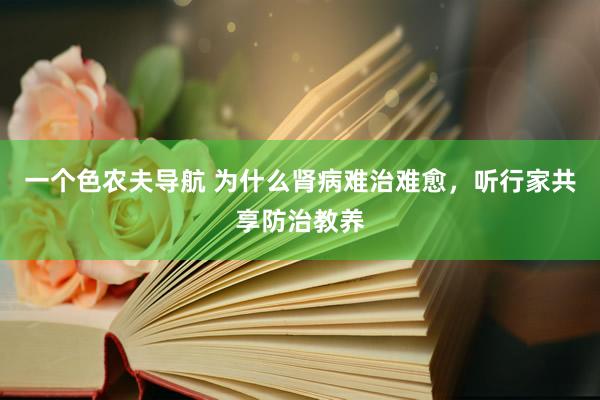 一个色农夫导航 为什么肾病难治难愈，听行家共享防治教养